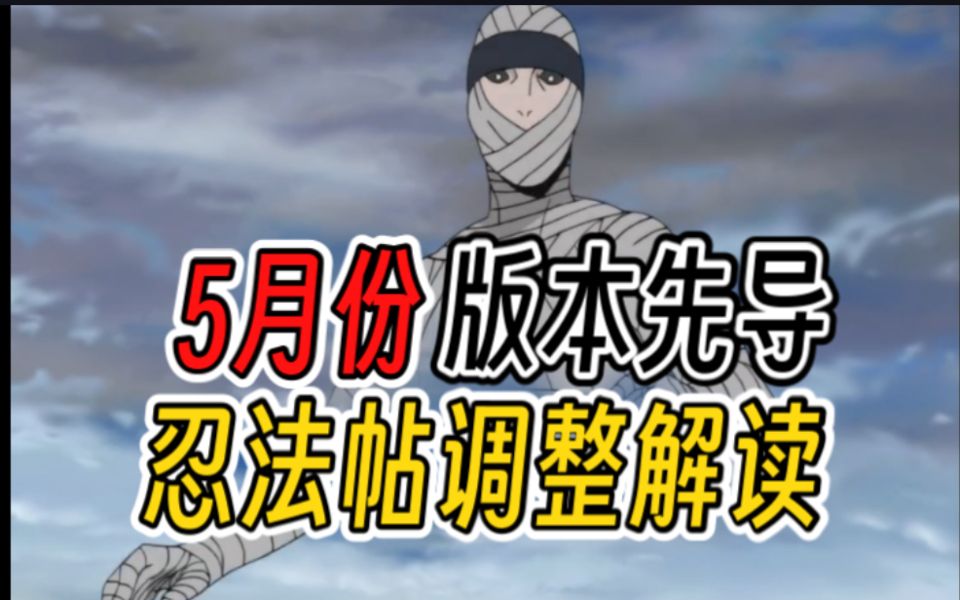 5月份 版本先导
忍法帖调整解读